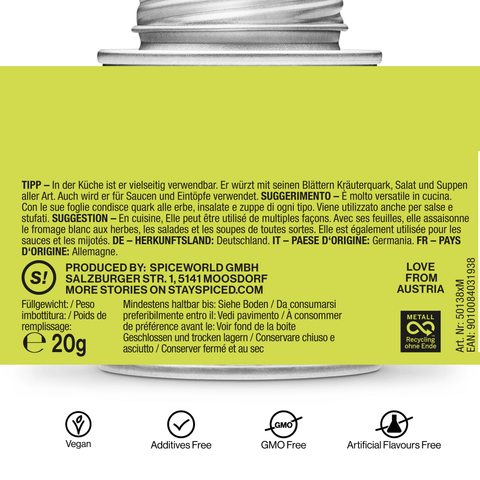 TIPP – In der Küche ist er vielseitig verwendbar. Er würzt mit seinen Blättern Kräuterquark, Salat und Suppen aller Art. Auch wird er für Saucen und Eintöpfe verwendet. SUGGERIMENTO – È molto versatile in cucina. Con le sue foglie condisce quark alle erbe, insalate e zuppe di ogni tipo. Viene utilizzato anche per salse e stufati. SUGGESTION – En cuisine, Elle peut être utilisé de multiples façons. Avec ses feuilles, elle assaisonne le fromage blanc aux herbes, les salades et les soupes de toutes sortes. Elle est également utilisée pour les sauces et les mijotés. DE – HERKUNFTSLAND: Deutschland. IT – PAESE D'ORIGINE: Germania. FR – PAYS D'ORIGINE: Allemagne.

S!

PRODUCED BY: SPICEWORLD GMBH
SALZBURGER STR. 1, 5141 MOOSDORF
MORE STORIES ON STAYSPICED.COM

LOVE FROM AUSTRIA

Füllgewicht: / Peso imbottitura: / Poids de remplissage:
℮ 20g

Mindestens haltbar bis: Siehe Boden / Da consumarsi preferibilmente entro il: Vedi pavimento / À consommer de préférence avant le: Voir fond de la boite
Geschlossen und trocken lagern / Conservare chiuso e asciutto / Conserver fermé et au sec

METALL
Recycling ohne Ende

Art. Nr: 50138xM
EAN: 9010084031938

Vegan

Additives Free

GMO
GMO Free

Artificial Flavours Free